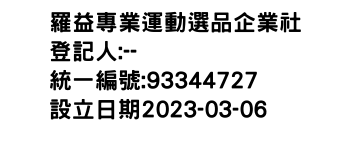 羅益專業運動選品企業社
登記人:--
統一編號:93344727
設立日期2023-03-06